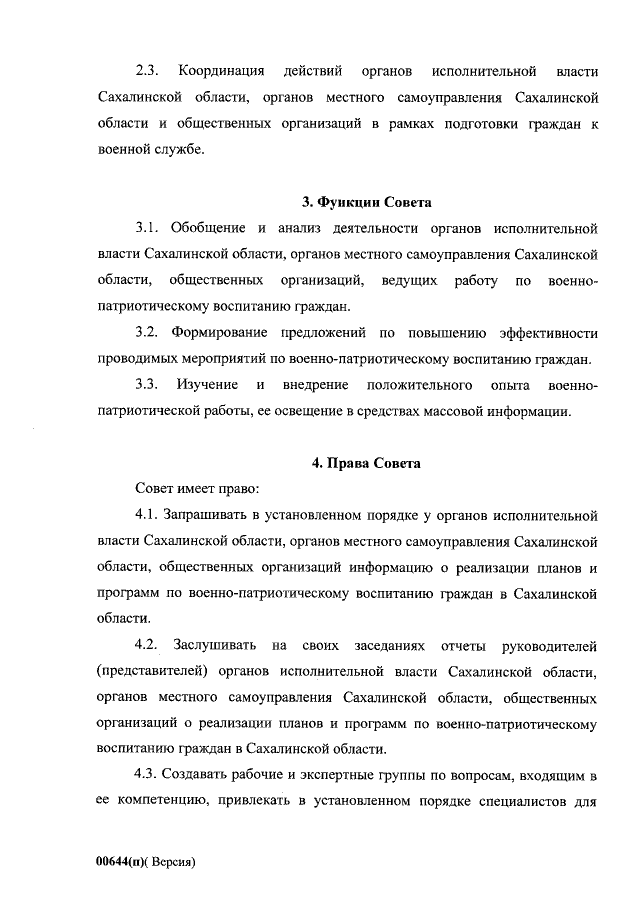 2.3. Координация действий органов исполнительной власти Сахалинской области, органов местного самоуправления Сахалинской области и общественных организаций в рамках подготовки граждан к военной службе.

3. Функции Совета

3.1. Обобщение и анализ деятельности органов исполнительной власти Сахалинской области, органов местного самоуправления Сахалинской области, общественных организаций, ведущих работу по военно-патриотическому воспитанию граждан.

3.2. Формирование предложений по повышению эффективности проводимых мероприятий по военно-патриотическому воспитанию граждан.

3.3. Изучение и внедрение положительного опыта военно-патриотической работы, ее освещение в средствах массовой информации.

4. Права Совета

Совет имеет право:

4.1. Запрашивать в установленном порядке у органов исполнительной власти Сахалинской области, органов местного самоуправления Сахалинской области, общественных организаций информацию о реализации планов и программ по военно-патриотическому воспитанию граждан в Сахалинской области.

4.2. Заслушивать на своих заседаниях отчеты руководителей (представителей) органов исполнительной власти Сахалинской области, органов местного самоуправления Сахалинской области, общественных организаций о реализации планов и программ по военно-патриотическому воспитанию граждан в Сахалинской области.

4.3. Создавать рабочие и экспертные группы по вопросам, входящим в ее компетенцию, привлекать в установленном порядке специалистов для

00644(п)( Версия)